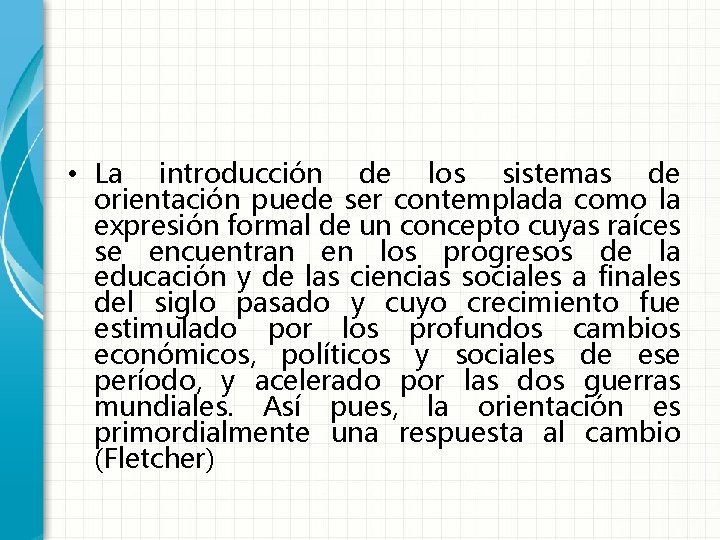 • La introducción de los sistemas de orientación puede ser contemplada como la expresión formal de un concepto cuyas raíces se encuentran en los progresos de la educación y de las ciencias sociales a finales del siglo pasado y cuyo crecimiento fue estimulado por los profundos cambios económicos, políticos y sociales de ese período, y acelerado por las dos guerras mundiales. Así pues, la orientación es primordialmente una respuesta al cambio (Fletcher)